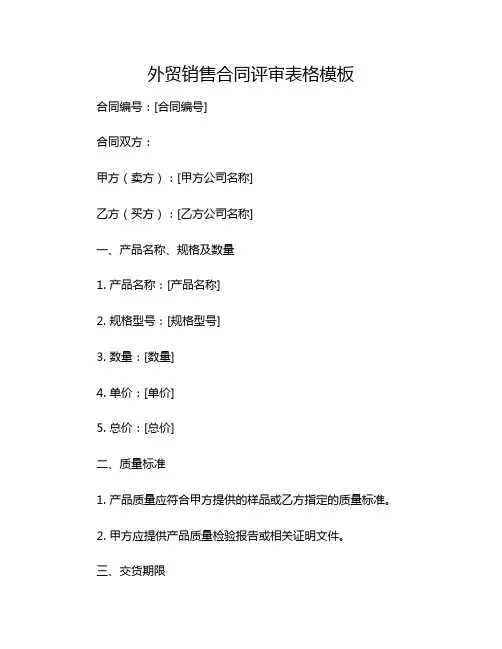 外贸销售合同评审表格模板

合同编号：[合同编号]

合同双方：

甲方（卖方）：[甲方公司名称]

乙方（买方）：[乙方公司名称]

一、产品名称、规格及数量

1. 产品名称：[产品名称]

2. 规格型号：[规格型号]

3. 数量：[数量]

4. 单价：[单价]

5. 总价：[总价]

二、质量标准

1. 产品质量应符合甲方提供的样品或乙方指定的质量标准。

2. 甲方应提供产品质量检验报告或相关证明文件。

三、交货期限